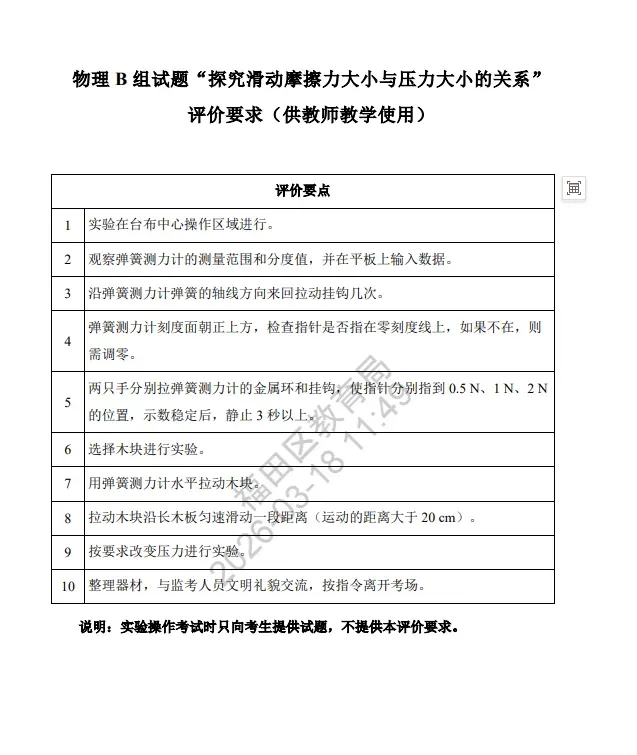 物理B组试题“探究滑动摩擦力大小与压力大小的关系”

评价要求（供教师教学使用）

| 评价要点 | |
|---|---|
| 1 | 实验在台布中心操作区域进行。 |
| 2 | 观察弹簧测力计的测量范围和分度值，并在平板上输入数据。 |
| 3 | 沿弹簧测力计弹簧的轴线方向来回拉动挂钩几次。 |
| 4 | 弹簧测力计刻度面朝正上方，检查指针是否指在零刻度线上，如果不在，则需调零。 |
| 5 | 两只手分别拉弹簧测力计的金属环和挂钩，使指针分别指到0.5 N、1 N、2 N的位置，示数稳定后，静止3秒以上。 |
| 6 | 选择木块进行实验。 |
| 7 | 用弹簧测力计水平拉动木块。 |
| 8 | 拉动木块沿长木板匀速滑动一段距离（运动的距离大于20 cm）。 |
| 9 | 按要求改变压力进行实验。 |
| 10 | 整理器材，与监考人员文明礼貌交流，按指令离开考场。 |

说明：实验操作考试时只向考生提供试题，不提供本评价要求。

福田区教育局
2026-03-18 11:49